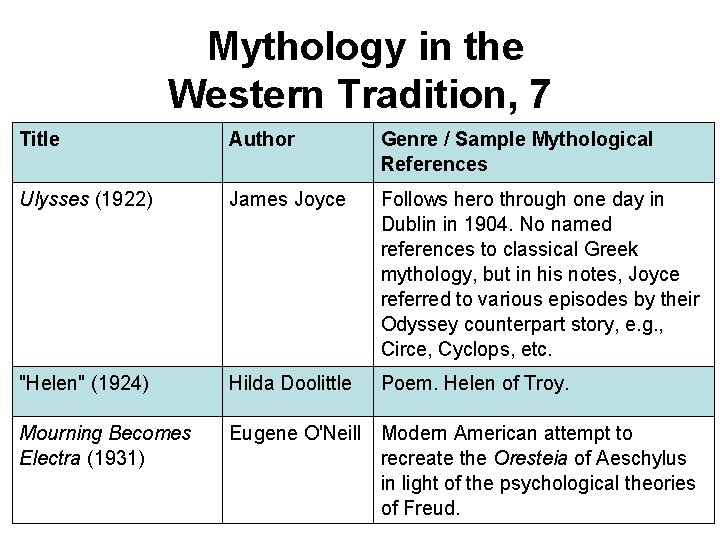 Mythology in the Western Tradition, 7

| Title | Author | Genre / Sample Mythological References |
|---|---|---|
| Ulysses (1922) | James Joyce | Follows hero through one day in Dublin in 1904. No named references to classical Greek mythology, but in his notes, Joyce referred to various episodes by their Odyssey counterpart story, e.g., Circe, Cyclops, etc. |
| "Helen" (1924) | Hilda Doolittle | Poem. Helen of Troy. |
| Mourning Becomes Electra (1931) | Eugene O'Neill | Modern American attempt to recreate the Oresteia of Aeschylus in light of the psychological theories of Freud. |